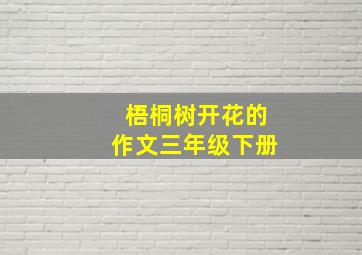 梧桐树开花的
作文三年级下册